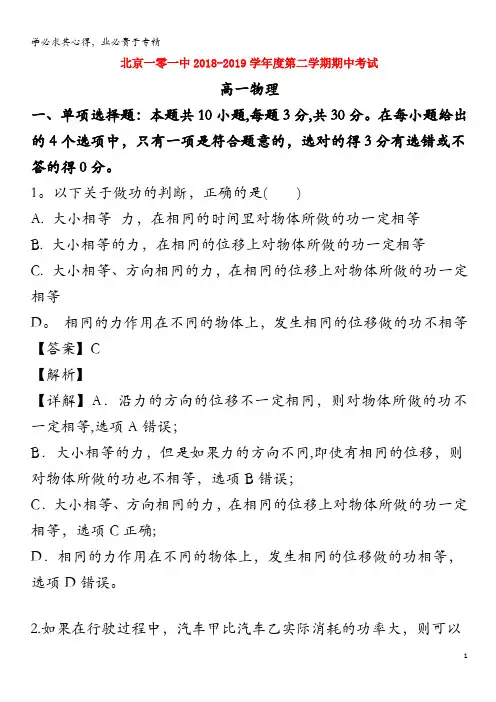 学必求其心得，业必贵于专精

北京一零一中 2018-2019 学年度第二学期期中考试

高一物理

一、单项选择题：本题共 10 小题,每题 3 分,共 30 分。在每小题给出的 4 个选项中，只有一项是符合题意的，选对的得 3 分有选错或不答的得 0 分。

1。以下关于做功的判断，正确的是(　　)

A. 大小相等　力，在相同的时间里对物体所做的功一定相等

B. 大小相等的力，在相同的位移上对物体所做的功一定相等

C. 大小相等、方向相同的力，在相同的位移上对物体所做的功一定相等

D。 相同的力作用在不同的物体上，发生相同的位移做的功不相等

【答案】C

【解析】

【详解】A．沿力的方向的位移不一定相同，则对物体所做的功不一定相等,选项 A 错误;

B．大小相等的力，但是如果力的方向不同,即使有相同的位移，则对物体所做的功也不相等，选项 B 错误;

C．大小相等、方向相同的力，在相同的位移上对物体所做的功一定相等，选项 C 正确;

D．相同的力作用在不同的物体上，发生相同的位移做的功相等，选项 D 错误。

2.如果在行驶过程中，汽车甲比汽车乙实际消耗的功率大，则可以

1